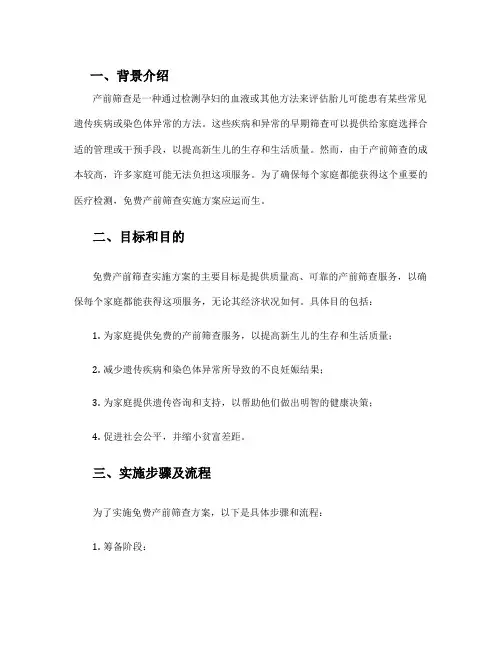 一、背景介绍

产前筛查是一种通过检测孕妇的血液或其他方法来评估胎儿可能患有某些常见遗传疾病或染色体异常的方法。这些疾病和异常的早期筛查可以提供给家庭选择合适的管理或干预手段，以提高新生儿的生存和生活质量。然而，由于产前筛查的成本较高，许多家庭可能无法负担这项服务。为了确保每个家庭都能获得这个重要的医疗检测，免费产前筛查实施方案应运而生。

二、目标和目的

免费产前筛查实施方案的主要目标是提供质量高、可靠的产前筛查服务，以确保每个家庭都能获得这项服务，无论其经济状况如何。具体目的包括：

1. 为家庭提供免费的产前筛查服务，以提高新生儿的生存和生活质量；

2. 减少遗传疾病和染色体异常所导致的不良妊娠结果；

3. 为家庭提供遗传咨询和支持，以帮助他们做出明智的健康决策；

4. 促进社会公平，并缩小贫富差距。

三、实施步骤及流程

为了实施免费产前筛查方案，以下是具体步骤和流程：

1. 筹备阶段：